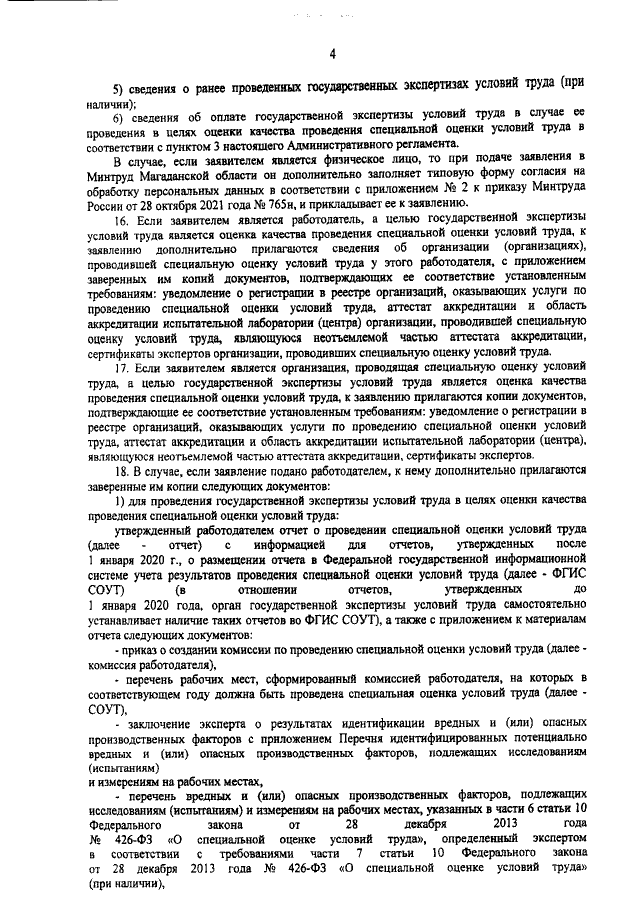 4

5) сведения о ранее проведенных государственных экспертизах условий труда (при наличии);

6) сведения об оплате государственной экспертизы условий труда в случае ее проведения в целях оценки качества проведения специальной оценки условий труда в соответствии с пунктом 3 настоящего Административного регламента.

В случае, если заявителем является физическое лицо, то при подаче заявления в Минтруд Магаданской области он дополнительно заполняет типовую форму согласия на обработку персональных данных в соответствии с приложением № 2 к приказу Минтруда России от 28 октября 2021 года № 765н, и прикладывает ее к заявлению.

16. Если заявителем является работодатель, а целью государственной экспертизы условий труда является оценка качества проведения специальной оценки условий труда, к заявлению дополнительно прилагаются сведения об организации (организациях), проводившей специальную оценку условий труда у этого работодателя, с приложением заверенных им копий документов, подтверждающих ее соответствие установленным требованиям: уведомление о регистрации в реестре организаций, оказывающих услуги по проведению специальной оценки условий труда, аттестат аккредитации и область аккредитации испытательной лаборатории (центра) организации, проводившей специальную оценку условий труда, являющуюся неотъемлемой частью аттестата аккредитации, сертификаты экспертов организации, проводивших специальную оценку условий труда.

17. Если заявителем является организация, проводящая специальную оценку условий труда, а целью государственной экспертизы условий труда является оценка качества проведения специальной оценки условий труда, к заявлению прилагаются копии документов, подтверждающие ее соответствие установленным требованиям: уведомление о регистрации в реестре организаций, оказывающих услуги по проведению специальной оценки условий труда, аттестат аккредитации и область аккредитации испытательной лаборатории (центра), являющуюся неотъемлемой частью аттестата аккредитации, сертификаты экспертов.

18. В случае, если заявление подано работодателем, к нему дополнительно прилагаются заверенные им копии следующих документов:

1) для проведения государственной экспертизы условий труда в целях оценки качества проведения специальной оценки условий труда:

утвержденный работодателем отчет о проведении специальной оценки условий труда (далее - отчет) с информацией для отчетов, утвержденных после 1 января 2020 г., о размещении отчета в Федеральной государственной информационной системе учета результатов проведения специальной оценки условий труда (далее - ФГИС СОУТ) (в отношении отчетов, утвержденных до 1 января 2020 года, орган государственной экспертизы условий труда самостоятельно устанавливает наличие таких отчетов во ФГИС СОУТ), а также с приложением к материалам отчета следующих документов:

- приказ о создании комиссии по проведению специальной оценки условий труда (далее - комиссия работодателя),

- перечень рабочих мест, сформированный комиссией работодателя, на которых в соответствующем году должна быть проведена специальная оценка условий труда (далее - СОУТ),

- заключение эксперта о результатах идентификации вредных и (или) опасных производственных факторов с приложением Перечня идентифицированных потенциально вредных и (или) опасных производственных факторов, подлежащих исследованиям (испытаниям) и измерениям на рабочих местах,

- перечень вредных и (или) опасных производственных факторов, подлежащих исследованиям (испытаниям) и измерениям на рабочих местах, указанных в части 6 статьи 10 Федерального закона от 28 декабря 2013 года № 426-ФЗ «О специальной оценке условий труда», определенный экспертом в соответствии с требованиями части 7 статьи 10 Федерального закона от 28 декабря 2013 года № 426-ФЗ «О специальной оценке условий труда» (при наличии),